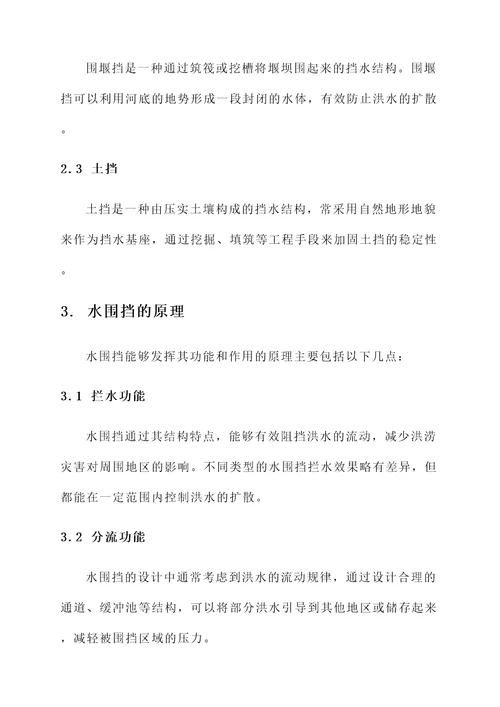 围堰挡是一种通过筑筏或挖槽将堰坝围起来的挡水结构。围堰挡可以利用河底的地势形成一段封闭的水体，有效防止洪水的扩散。

2.3 土挡

土挡是一种由压实土壤构成的挡水结构，常采用自然地形地貌来作为挡水基座，通过挖掘、填筑等工程手段来加固土挡的稳定性。

3. 水围挡的原理

水围挡能够发挥其功能和作用的原理主要包括以下几点：

3.1 拦水功能

水围挡通过其结构特点，能够有效阻挡洪水的流动，减少洪涝灾害对周围地区的影响。不同类型的水围挡拦水效果略有差异，但都能在一定范围内控制洪水的扩散。

3.2 分流功能

水围挡的设计中通常考虑到洪水的流动规律，通过设计合理的通道、缓冲池等结构，可以将部分洪水引导到其他地区或储存起来，减轻被围挡区域的压力。